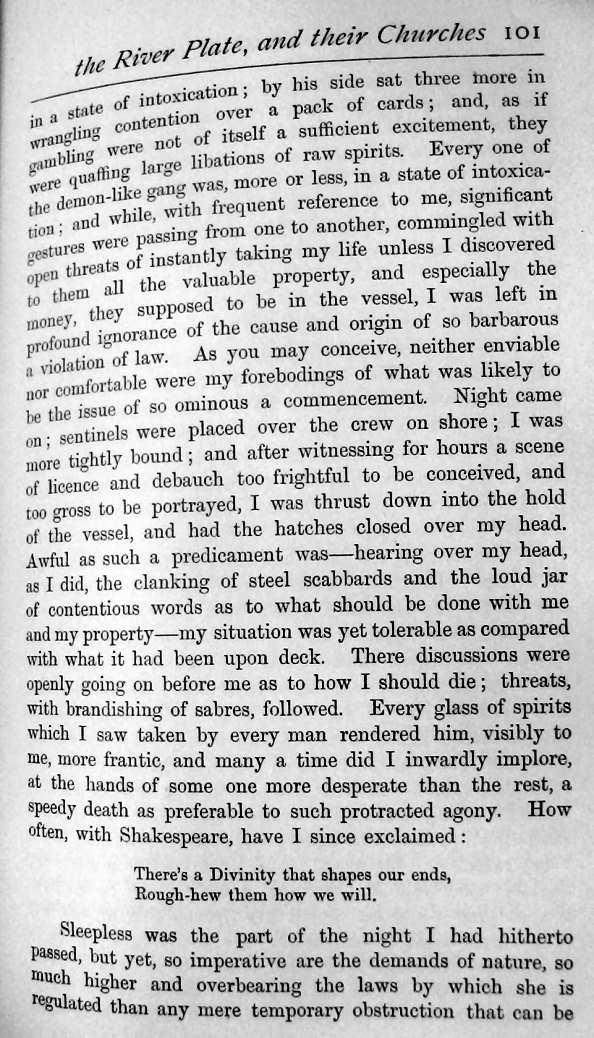 the River Plate, and their Churches 101

in a state of intoxication; by his side sat three more in wrangling contention over a pack of cards; and, as if gambling were not of itself a sufficient excitement, they were quaffing large libations of raw spirits. Every one of the demon-like gang was, more or less, in a state of intoxication; and while, with frequent reference to me, significant gestures were passing from one to another, commingled with open threats of instantly taking my life unless I discovered to them all the valuable property, and especially the money, they supposed to be in the vessel, I was left in profound ignorance of the cause and origin of so barbarous a violation of law. As you may conceive, neither enviable nor comfortable were my forebodings of what was likely to be the issue of so ominous a commencement. Night came on; sentinels were placed over the crew on shore; I was more tightly bound; and after witnessing for hours a scene of licence and debauch too frightful to be conceived, and too gross to be portrayed, I was thrust down into the hold of the vessel, and had the hatches closed over my head. Awful as such a predicament was—hearing over my head, as I did, the clanking of steel scabbards and the loud jar of contentious words as to what should be done with me and my property—my situation was yet tolerable as compared with what it had been upon deck. There discussions were openly going on before me as to how I should die; threats, with brandishing of sabres, followed. Every glass of spirits which I saw taken by every man rendered him, visibly to me, more frantic, and many a time did I inwardly implore, at the hands of some one more desperate than the rest, a speedy death as preferable to such protracted agony. How often, with Shakespeare, have I since exclaimed:

There's a Divinity that shapes our ends,
Rough-hew them how we will.

Sleepless was the part of the night I had hitherto passed, but yet, so imperative are the demands of nature, so much higher and overbearing the laws by which she is regulated than any mere temporary obstruction that can be